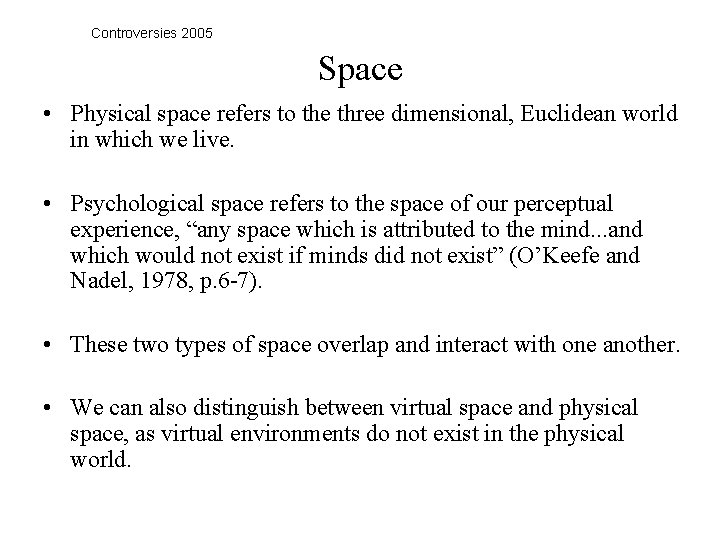 Controversies 2005

Space

• Physical space refers to the three dimensional, Euclidean world in which we live.

• Psychological space refers to the space of our perceptual experience, “any space which is attributed to the mind...and which would not exist if minds did not exist” (O’Keefe and Nadel, 1978, p.6-7).

• These two types of space overlap and interact with one another.

• We can also distinguish between virtual space and physical space, as virtual environments do not exist in the physical world.